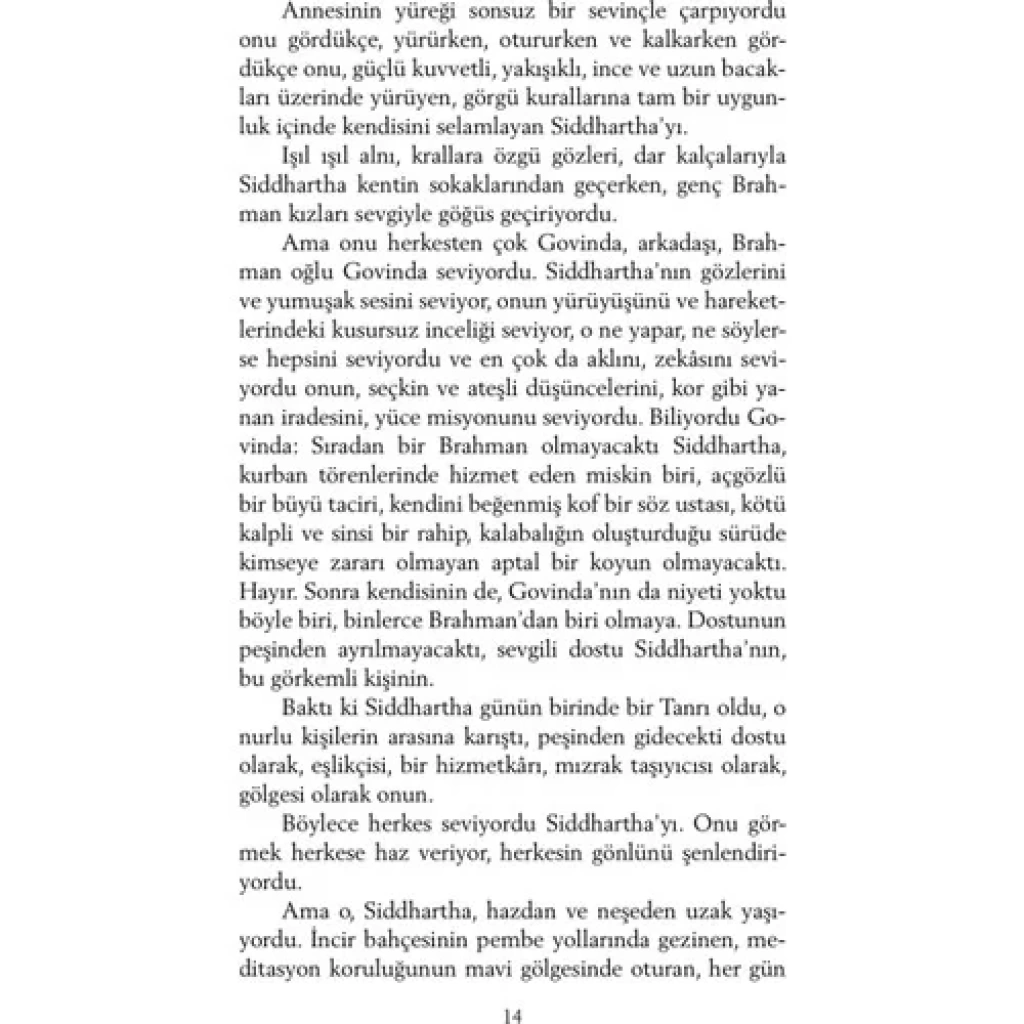 Annesinin yüreği sonsuz bir sevinçle çarpıyordu onu gördükçe, yürürken, otururken ve kalkarken gördükçe onu, güçlü kuvvetli, yakışıklı, ince ve uzun bacakları üzerinde yürüyen, görgü kurallarına tam bir uygunluk içinde kendisini selamlayan Siddhartha'yı.

Işıl ışıl alnı, krallara özgü gözleri, dar kalçalarıyla Siddhartha kentin sokaklarından geçerken, genç Brahman kızları sevgiyle göğüs geçiriyordu.

Ama onu herkesten çok Govinda, arkadaşı, Brahman oğlu Govinda seviyordu. Siddhartha'nın gözlerini ve yumuşak sesini seviyor, onun yürüyüşünü ve hareketlerindeki kusursuz inceliği seviyor, o ne yapar, ne söylerse hepsini seviyordu ve en çok da aklını, zekâsını seviyordu onun, seçkin ve ateşli düşüncelerini, kor gibi yanan iradesini, yüce misyonunu seviyordu. Biliyordu Govinda: Sıradan bir Brahman olmayacaktı Siddhartha, kurban törenlerinde hizmet eden miskin biri, açgözlü bir büyü taciri, kendini beğenmiş kof bir söz ustası, kötü kalpli ve sinsi bir rahip, kalabalığın oluşturduğu sürüde kimseye zararı olmayan aptal bir koyun olmayacaktı. Hayır. Sonra kendisinin de, Govinda'nın da niyeti yoktu böyle biri, binlerce Brahman'dan biri olmaya. Dostunun peşinden ayrılmayacaktı, sevgili dostu Siddhartha'nın, bu görkemli kişinin.

Baktı ki Siddhartha günün birinde bir Tanrı oldu, o nurlu kişilerin arasına karıştı, peşinden gidecekti dostu olarak, eşlikçisi, bir hizmetkârı, mızrak taşıyıcısı olarak, gölgesi olarak onun.

Böylece herkes seviyordu Siddhartha'yı. Onu görmek herkese haz veriyor, herkesin gönlünü şenlendiriyordu.

Ama o, Siddhartha, hazdan ve neşeden uzak yaşıyordu. İncir bahçesinin pembe yollarında gezinen, meditasyon koruluğunun mavi gölgesinde oturan, her gün

14